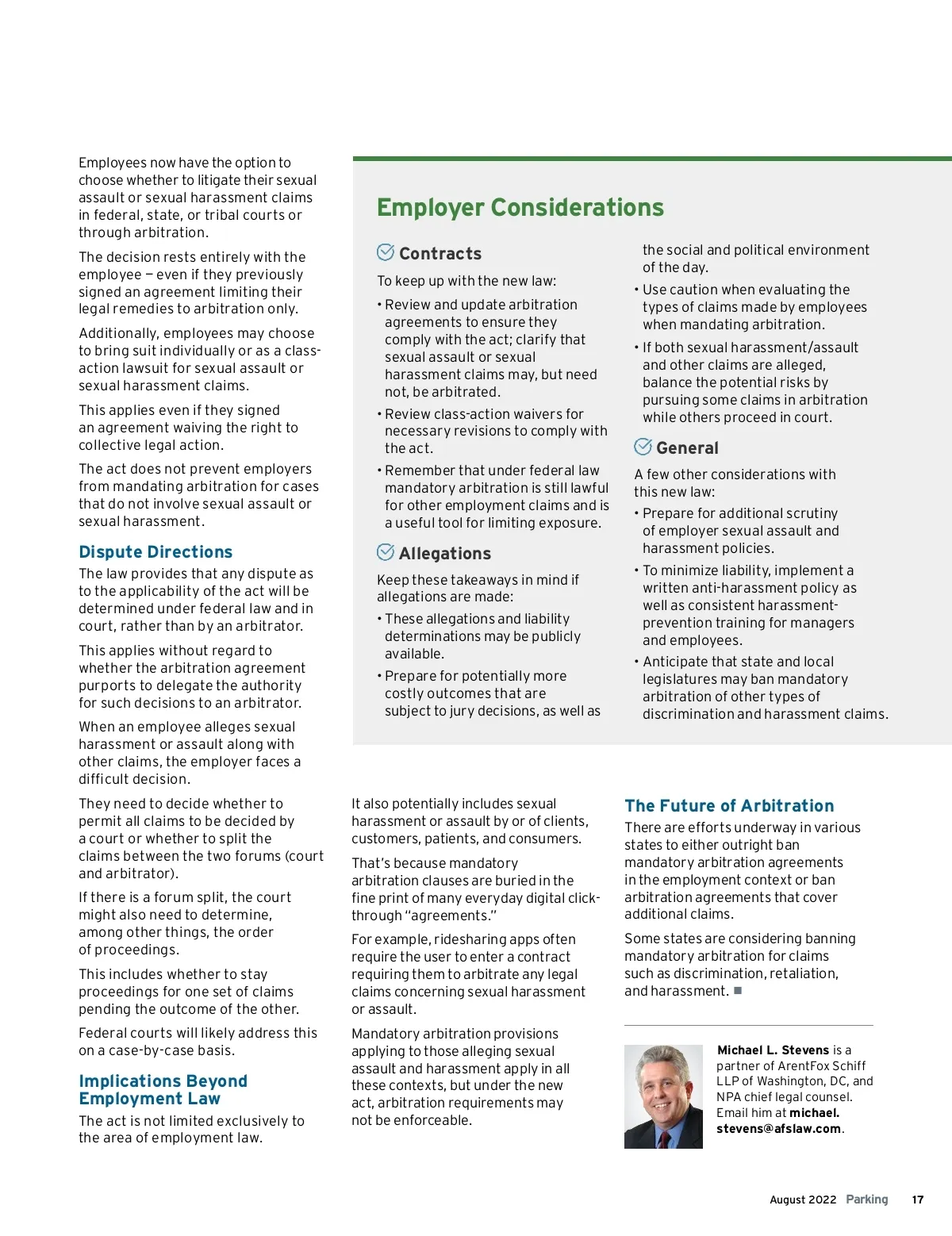 Employees now have the option to choose whether to litigate their sexual assault or sexual harassment claims in federal, state, or tribal courts or through arbitration.

The decision rests entirely with the employee — even if they previously signed an agreement limiting their legal remedies to arbitration only.

Additionally, employees may choose to bring suit individually or as a class-action lawsuit for sexual assault or sexual harassment claims.

This applies even if they signed an agreement waiving the right to collective legal action.

The act does not prevent employers from mandating arbitration for cases that do not involve sexual assault or sexual harassment.

Dispute Directions

The law provides that any dispute as to the applicability of the act will be determined under federal law and in court, rather than by an arbitrator.

This applies without regard to whether the arbitration agreement purports to delegate the authority for such decisions to an arbitrator.

When an employee alleges sexual harassment or assault along with other claims, the employer faces a difficult decision.

They need to decide whether to permit all claims to be decided by a court or whether to split the claims between the two forums (court and arbitrator).

If there is a forum split, the court might also need to determine, among other things, the order of proceedings.

This includes whether to stay proceedings for one set of claims pending the outcome of the other.

Federal courts will likely address this on a case-by-case basis.

Implications Beyond Employment Law

The act is not limited exclusively to the area of employment law.

Employer Considerations

Contracts

To keep up with the new law:

• Review and update arbitration agreements to ensure they comply with the act; clarify that sexual assault or sexual harassment claims may, but need not, be arbitrated.

• Review class-action waivers for necessary revisions to comply with the act.

• Remember that under federal law mandatory arbitration is still lawful for other employment claims and is a useful tool for limiting exposure.

Allegations

Keep these takeaways in mind if allegations are made:

• These allegations and liability determinations may be publicly available.

• Prepare for potentially more costly outcomes that are subject to jury decisions, as well as the social and political environment of the day.

• Use caution when evaluating the types of claims made by employees when mandating arbitration.

• If both sexual harassment/assault and other claims are alleged, balance the potential risks by pursuing some claims in arbitration while others proceed in court.

General

A few other considerations with this new law:

• Prepare for additional scrutiny of employer sexual assault and harassment policies.

• To minimize liability, implement a written anti-harassment policy as well as consistent harassment-prevention training for managers and employees.

• Anticipate that state and local legislatures may ban mandatory arbitration of other types of discrimination and harassment claims.

It also potentially includes sexual harassment or assault by or of clients, customers, patients, and consumers.

That's because mandatory arbitration clauses are buried in the fine print of many everyday digital click-through "agreements."

For example, ridesharing apps often require the user to enter a contract requiring them to arbitrate any legal claims concerning sexual harassment or assault.

Mandatory arbitration provisions applying to those alleging sexual assault and harassment apply in all these contexts, but under the new act, arbitration requirements may not be enforceable.

The Future of Arbitration

There are efforts underway in various states to either outright ban mandatory arbitration agreements in the employment context or ban arbitration agreements that cover additional claims.

Some states are considering banning mandatory arbitration for claims such as discrimination, retaliation, and harassment. ■

Michael L. Stevens is a partner of ArentFox Schiff LLP of Washington, DC, and NPA chief legal counsel. Email him at michael.stevens@afslaw.com.

August 2022 Parking 17